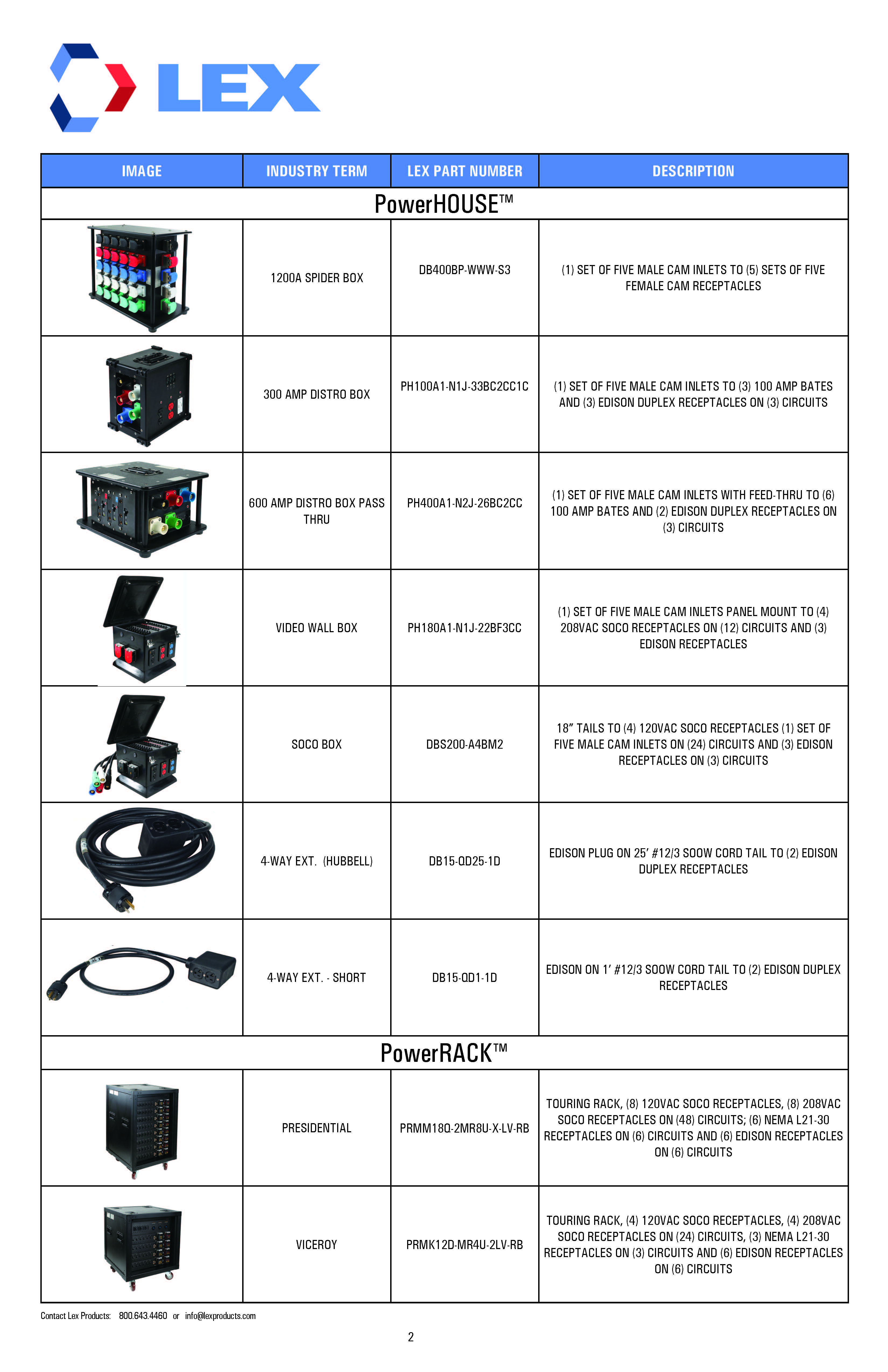 LEX

| IMAGE | INDUSTRY TERM | LEX PART NUMBER | DESCRIPTION |
|---|---|---|---|
| PowerHOUSE™ | | | |
| | 1200A SPIDER BOX | DB400BP-WWW-S3 | (1) SET OF FIVE MALE CAM INLETS TO (5) SETS OF FIVE FEMALE CAM RECEPTACLES |
| | 300 AMP DISTRO BOX | PH100A1-N1J-33BC2CC1C | (1) SET OF FIVE MALE CAM INLETS TO (3) 100 AMP BATES AND (3) EDISON DUPLEX RECEPTACLES ON (3) CIRCUITS |
| | 600 AMP DISTRO BOX PASS THRU | PH400A1-N2J-26BC2CC | (1) SET OF FIVE MALE CAM INLETS WITH FEED-THRU TO (6) 100 AMP BATES AND (2) EDISON DUPLEX RECEPTACLES ON (3) CIRCUITS |
| | VIDEO WALL BOX | PH180A1-N1J-22BF3CC | (1) SET OF FIVE MALE CAM INLETS PANEL MOUNT TO (4) 208VAC SOCO RECEPTACLES ON (12) CIRCUITS AND (3) EDISON RECEPTACLES |
| | SOCO BOX | DBS200-A4BM2 | 18" TAILS TO (4) 120VAC SOCO RECEPTACLES (1) SET OF FIVE MALE CAM INLETS ON (24) CIRCUITS AND (3) EDISON RECEPTACLES ON (3) CIRCUITS |
| | 4-WAY EXT. (HUBBELL) | DB15-QD25-1D | EDISON PLUG ON 25' #12/3 SOOW CORD TAIL TO (2) EDISON DUPLEX RECEPTACLES |
| | 4-WAY EXT. - SHORT | DB15-QD1-1D | EDISON ON 1' #12/3 SOOW CORD TAIL TO (2) EDISON DUPLEX RECEPTACLES |
| PowerRACK™ | | | |
| | PRESIDENTIAL | PRMM18Q-2MR8U-X-LV-RB | TOURING RACK, (8) 120VAC SOCO RECEPTACLES, (8) 208VAC SOCO RECEPTACLES ON (48) CIRCUITS; (6) NEMA L21-30 RECEPTACLES ON (6) CIRCUITS AND (6) EDISON RECEPTACLES ON (6) CIRCUITS |
| | VICEROY | PRMK12D-MR4U-2LV-RB | TOURING RACK, (4) 120VAC SOCO RECEPTACLES, (4) 208VAC SOCO RECEPTACLES ON (24) CIRCUITS, (3) NEMA L21-30 RECEPTACLES ON (3) CIRCUITS AND (6) EDISON RECEPTACLES ON (6) CIRCUITS |

Contact Lex Products: 800.643.4460 or info@lexproducts.com

2